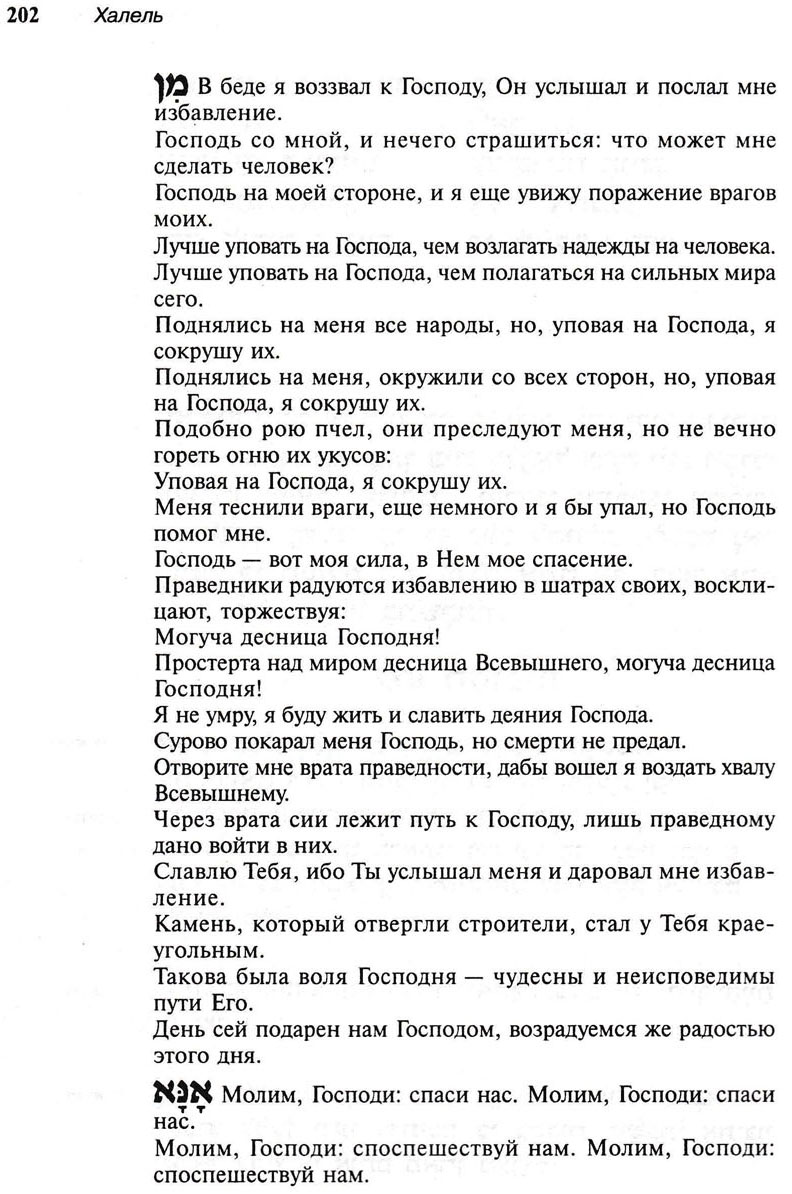 202 Халель

מִן В беде я воззвал к Господу, Он услышал и послал мне избавление.
Господь со мной, и нечего страшиться: что может мне сделать человек?
Господь на моей стороне, и я еще увижу поражение врагов моих.
Лучше уповать на Господа, чем возлагать надежды на человека.
Лучше уповать на Господа, чем полагаться на сильных мира сего.
Поднялись на меня все народы, но, уповая на Господа, я сокрушу их.
Поднялись на меня, окружили со всех сторон, но, уповая на Господа, я сокрушу их.
Подобно рою пчел, они преследуют меня, но не вечно гореть огню их укусов:
Уповая на Господа, я сокрушу их.
Меня теснили враги, еще немного и я бы упал, но Господь помог мне.
Господь — вот моя сила, в Нем мое спасение.
Праведники радуются избавлению в шатрах своих, восклицают, торжествуя:
Могуча десница Господня!
Простерта над миром десница Всевышнего, могуча десница Господня!
Я не умру, я буду жить и славить деяния Господа.
Сурово покарал меня Господь, но смерти не предал.
Отворите мне врата праведности, дабы вошел я воздать хвалу Всевышнему.
Через врата сии лежит путь к Господу, лишь праведному дано войти в них.
Славлю Тебя, ибо Ты услышал меня и даровал мне избавление.
Камень, который отвергли строители, стал у Тебя краеугольным.
Такова была воля Господня — чудесны и неисповедимы пути Его.
День сей подарен нам Господом, возрадуемся же радостью этого дня.

אָנָּא Молим, Господи: спаси нас. Молим, Господи: спаси нас.
Молим, Господи: споспешествуй нам. Молим, Господи: споспешествуй нам.